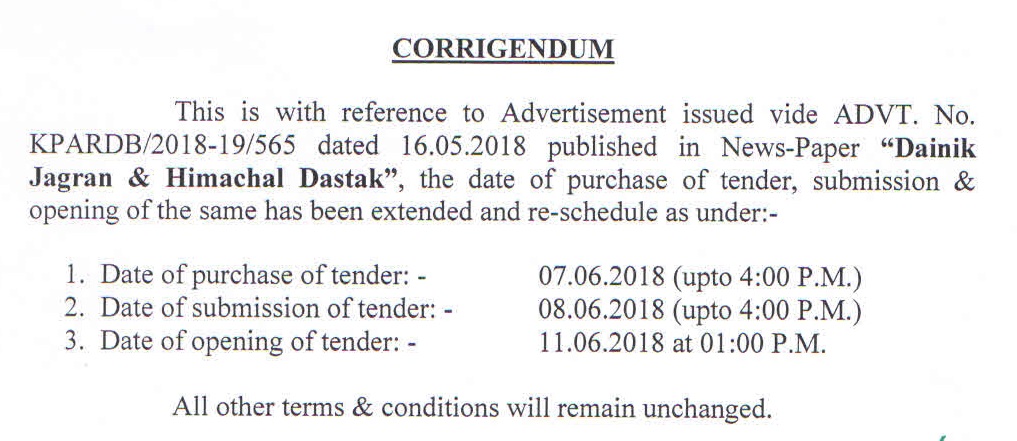 CORRIGENDUM

This is with reference to Advertisement issued vide ADVT. No. KPARDB/2018-19/565 dated 16.05.2018 published in News-Paper "Dainik Jagran & Himachal Dastak", the date of purchase of tender, submission & opening of the same has been extended and re-schedule as under:-

1. Date of purchase of tender: - 07.06.2018 (upto 4:00 P.M.)
2. Date of submission of tender: - 08.06.2018 (upto 4:00 P.M.)
3. Date of opening of tender: - 11.06.2018 at 01:00 P.M.

All other terms & conditions will remain unchanged.